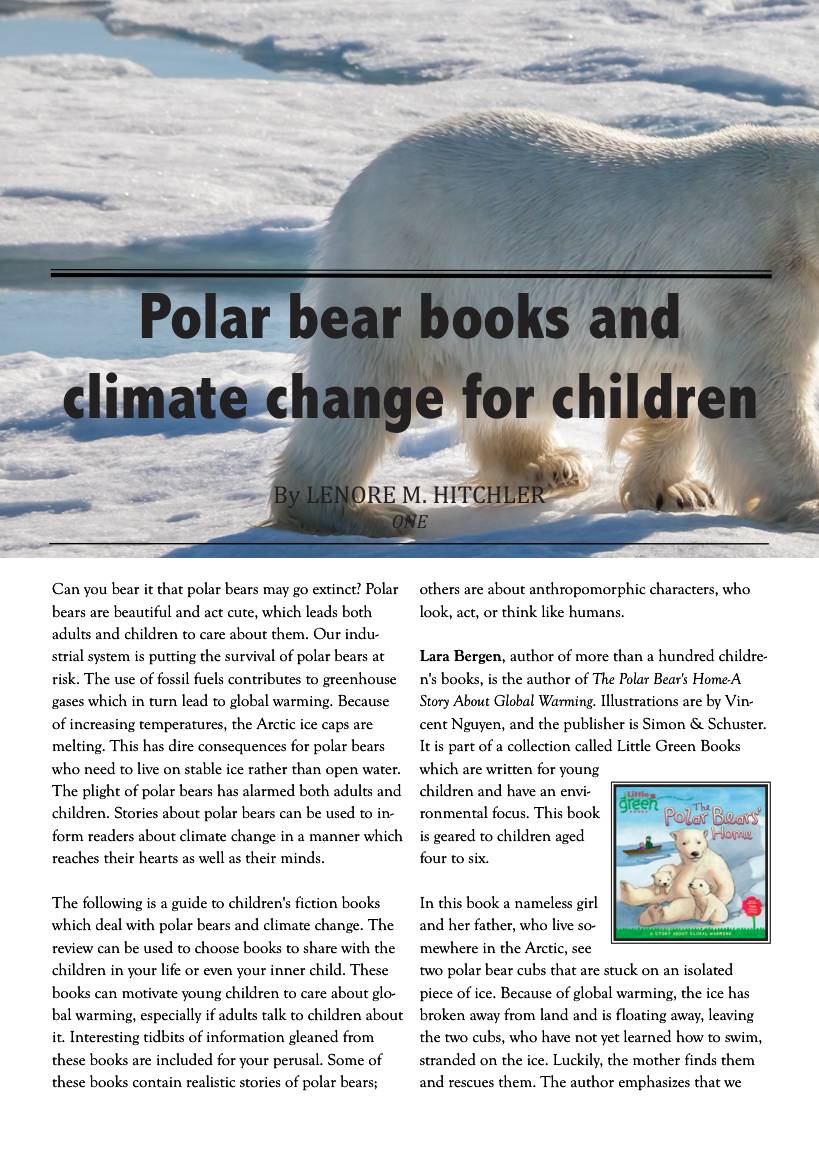 Polar bear books and climate change for children

By LENORE M. HITCHLER
ONE

Can you bear it that polar bears may go extinct? Polar bears are beautiful and act cute, which leads both adults and children to care about them. Our industrial system is putting the survival of polar bears at risk. The use of fossil fuels contributes to greenhouse gases which in turn lead to global warming. Because of increasing temperatures, the Arctic ice caps are melting. This has dire consequences for polar bears who need to live on stable ice rather than open water. The plight of polar bears has alarmed both adults and children. Stories about polar bears can be used to inform readers about climate change in a manner which reaches their hearts as well as their minds.

The following is a guide to children's fiction books which deal with polar bears and climate change. The review can be used to choose books to share with the children in your life or even your inner child. These books can motivate young children to care about global warming, especially if adults talk to children about it. Interesting tidbits of information gleaned from these books are included for your perusal. Some of these books contain realistic stories of polar bears; others are about anthropomorphic characters, who look, act, or think like humans.

Lara Bergen, author of more than a hundred children's books, is the author of The Polar Bear's Home-A Story About Global Warming. Illustrations are by Vincent Nguyen, and the publisher is Simon & Schuster. It is part of a collection called Little Green Books which are written for young children and have an environmental focus. This book is geared to children aged four to six.

Little green BOOKS
The Polar Bears' Home
A STORY ABOUT GLOBAL WARMING

In this book a nameless girl and her father, who live somewhere in the Arctic, see two polar bear cubs that are stuck on an isolated piece of ice. Because of global warming, the ice has broken away from land and is floating away, leaving the two cubs, who have not yet learned how to swim, stranded on the ice. Luckily, the mother finds them and rescues them. The author emphasizes that we